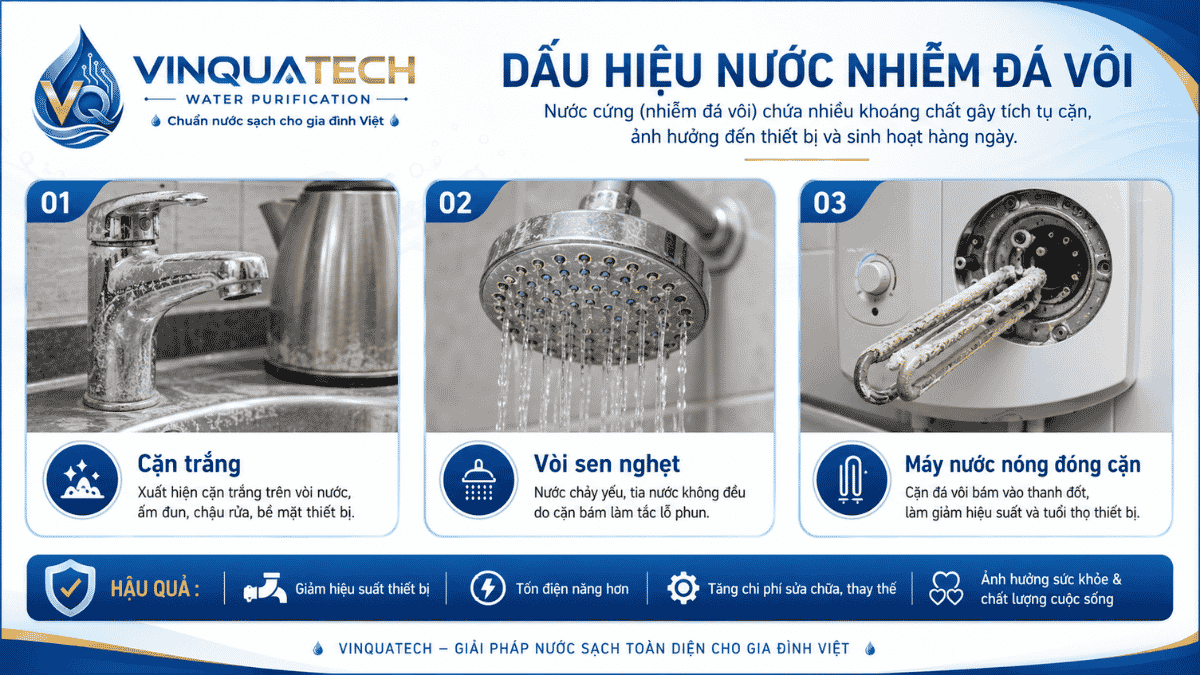 VQ
VINQUATECH
WATER PURIFICATION
Chuẩn nước sạch cho gia đình Việt

DẤU HIỆU NƯỚC NHIỄM ĐÁ VÔI
Nước cứng (nhiễm đá vôi) chứa nhiều khoáng chất gây tích tụ cặn, ảnh hưởng đến thiết bị và sinh hoạt hàng ngày.

01
Cặn trắng
Xuất hiện cặn trắng trên vòi nước, ấm đun, chậu rửa, bề mặt thiết bị.

02
Vòi sen nghẹt
Nước chảy yếu, tia nước không đều do cặn bám làm tắc lỗ phun.

03
Máy nước nóng đóng cặn
Cặn đá vôi bám vào thanh đốt, làm giảm hiệu suất và tuổi thọ thiết bị.

HẬU QUẢ :
Giảm hiệu suất thiết bị
Tốn điện năng hơn
Tăng chi phí sửa chữa, thay thế
Ảnh hưởng sức khỏe & chất lượng cuộc sống

VINQUATECH – GIẢI PHÁP NƯỚC SẠCH TOÀN DIỆN CHO GIA ĐÌNH VIỆT